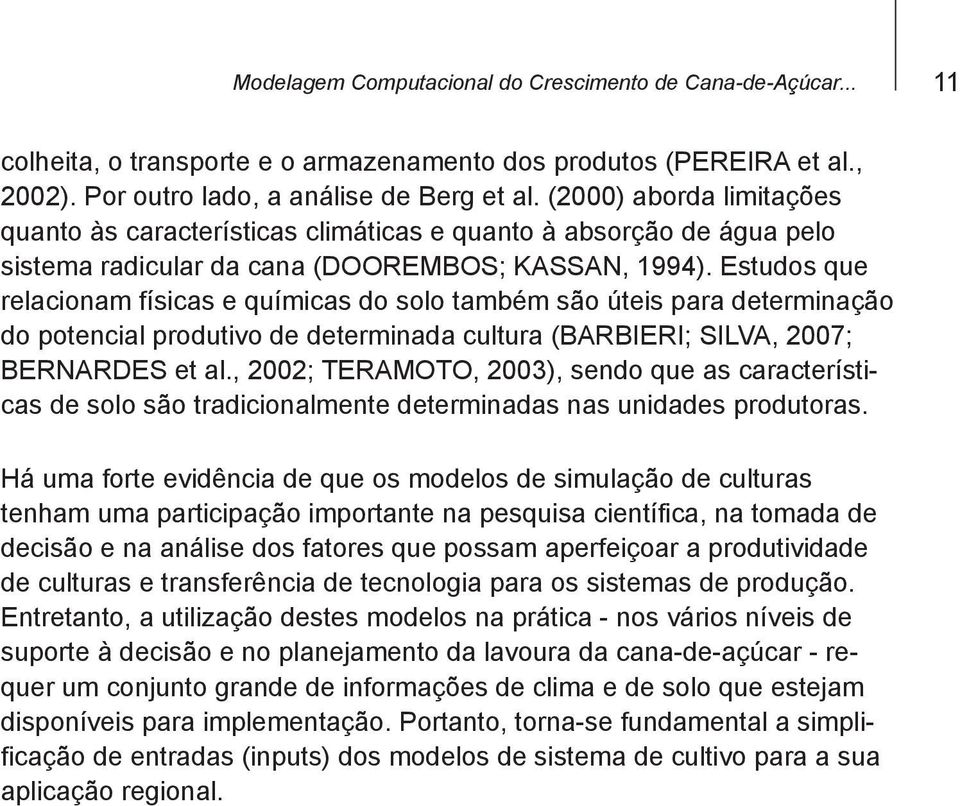 Modelagem Computacional do Crescimento de Cana-de-Açúcar... 11

colheita, o transporte e o armazenamento dos produtos (PEREIRA et al., 2002). Por outro lado, a análise de Berg et al. (2000) aborda limitações quanto às características climáticas e quanto à absorção de água pelo sistema radicular da cana (DOOREMBOS; KASSAN, 1994). Estudos que relacionam físicas e químicas do solo também são úteis para determinação do potencial produtivo de determinada cultura (BARBIERI; SILVA, 2007; BERNARDES et al., 2002; TERAMOTO, 2003), sendo que as características de solo são tradicionalmente determinadas nas unidades produtoras.

Há uma forte evidência de que os modelos de simulação de culturas tenham uma participação importante na pesquisa científica, na tomada de decisão e na análise dos fatores que possam aperfeiçoar a produtividade de culturas e transferência de tecnologia para os sistemas de produção. Entretanto, a utilização destes modelos na prática - nos vários níveis de suporte à decisão e no planejamento da lavoura da cana-de-açúcar - requer um conjunto grande de informações de clima e de solo que estejam disponíveis para implementação. Portanto, torna-se fundamental a simplificação de entradas (inputs) dos modelos de sistema de cultivo para a sua aplicação regional.